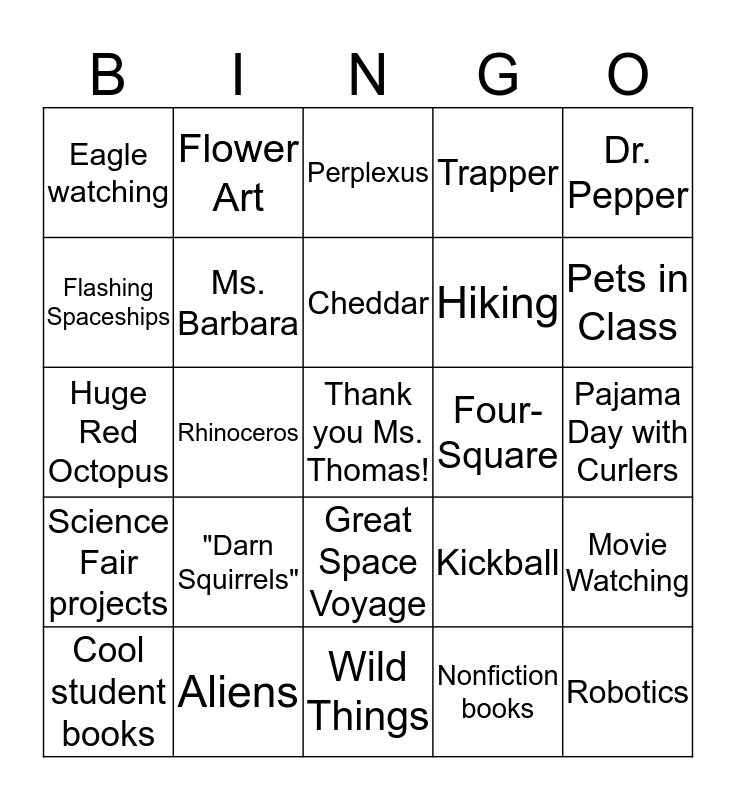 | B | I | N | G | O |
|---|---|---|---|---|
| Eagle watching | Flower Art | Perplexus | Trapper | Dr. Pepper |
| Flashing Spaceships | Ms. Barbara | Cheddar | Hiking | Pets in Class |
| Huge Red Octopus | Rhinoceros | Thank you Ms. Thomas! | Four-Square | Pajama Day with Curlers |
| Science Fair projects | "Darn Squirrels" | Great Space Voyage | Kickball | Movie Watching |
| Cool student books | Aliens | Wild Things | Nonfiction books | Robotics |